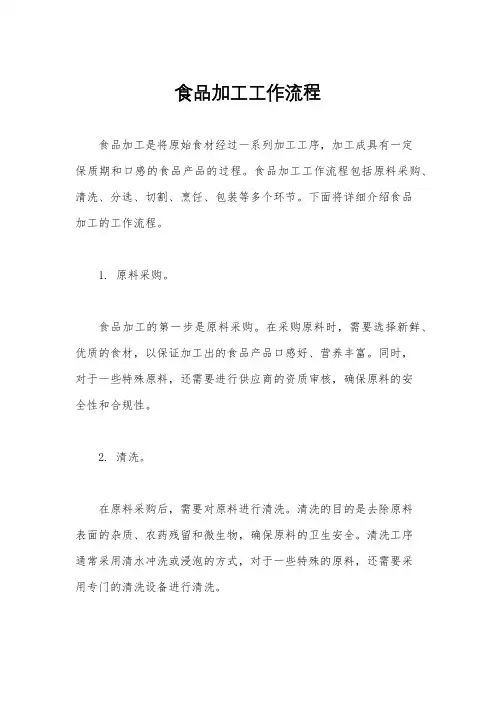 食品加工工作流程

食品加工是将原始食材经过一系列加工工序，加工成具有一定保质期和口感的食品产品的过程。食品加工工作流程包括原料采购、清洗、分选、切割、烹饪、包装等多个环节。下面将详细介绍食品加工的工作流程。

1. 原料采购。

食品加工的第一步是原料采购。在采购原料时，需要选择新鲜、优质的食材，以保证加工出的食品产品口感好、营养丰富。同时，对于一些特殊原料，还需要进行供应商的资质审核，确保原料的安全性和合规性。

2. 清洗。

在原料采购后，需要对原料进行清洗。清洗的目的是去除原料表面的杂质、农药残留和微生物，确保原料的卫生安全。清洗工序通常采用清水冲洗或浸泡的方式，对于一些特殊的原料，还需要采用专门的清洗设备进行清洗。